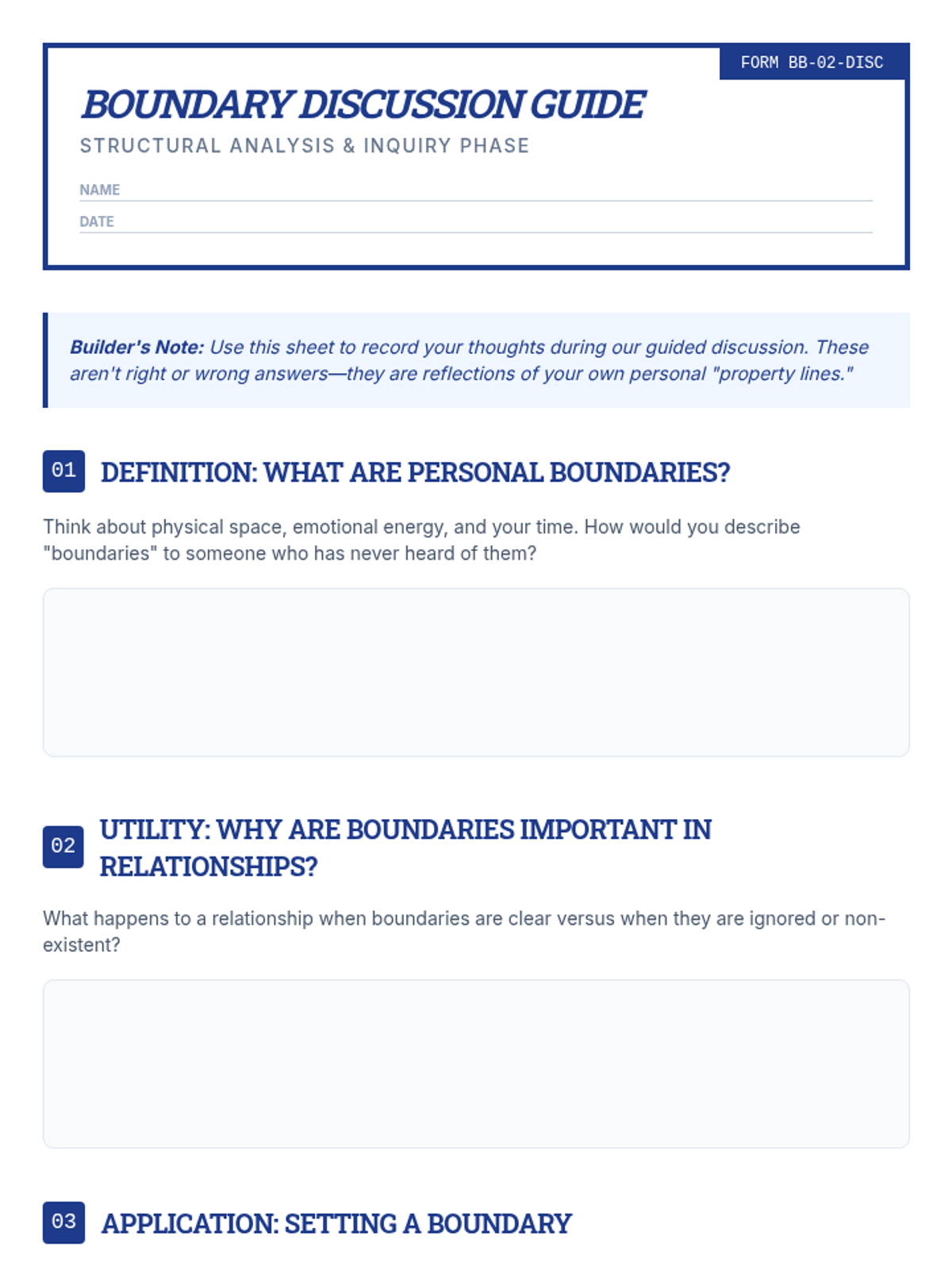 FORM BB-02-DISC

BOUNDARY DISCUSSION GUIDE

STRUCTURAL ANALYSIS & INQUIRY PHASE

NAME

DATE

Builder's Note: Use this sheet to record your thoughts during our guided discussion. These aren't right or wrong answers—they are reflections of your own personal "property lines."

01 DEFINITION: WHAT ARE PERSONAL BOUNDARIES?

Think about physical space, emotional energy, and your time. How would you describe "boundaries" to someone who has never heard of them?

02 UTILITY: WHY ARE BOUNDARIES IMPORTANT IN RELATIONSHIPS?

What happens to a relationship when boundaries are clear versus when they are ignored or non-existent?

03 APPLICATION: SETTING A BOUNDARY